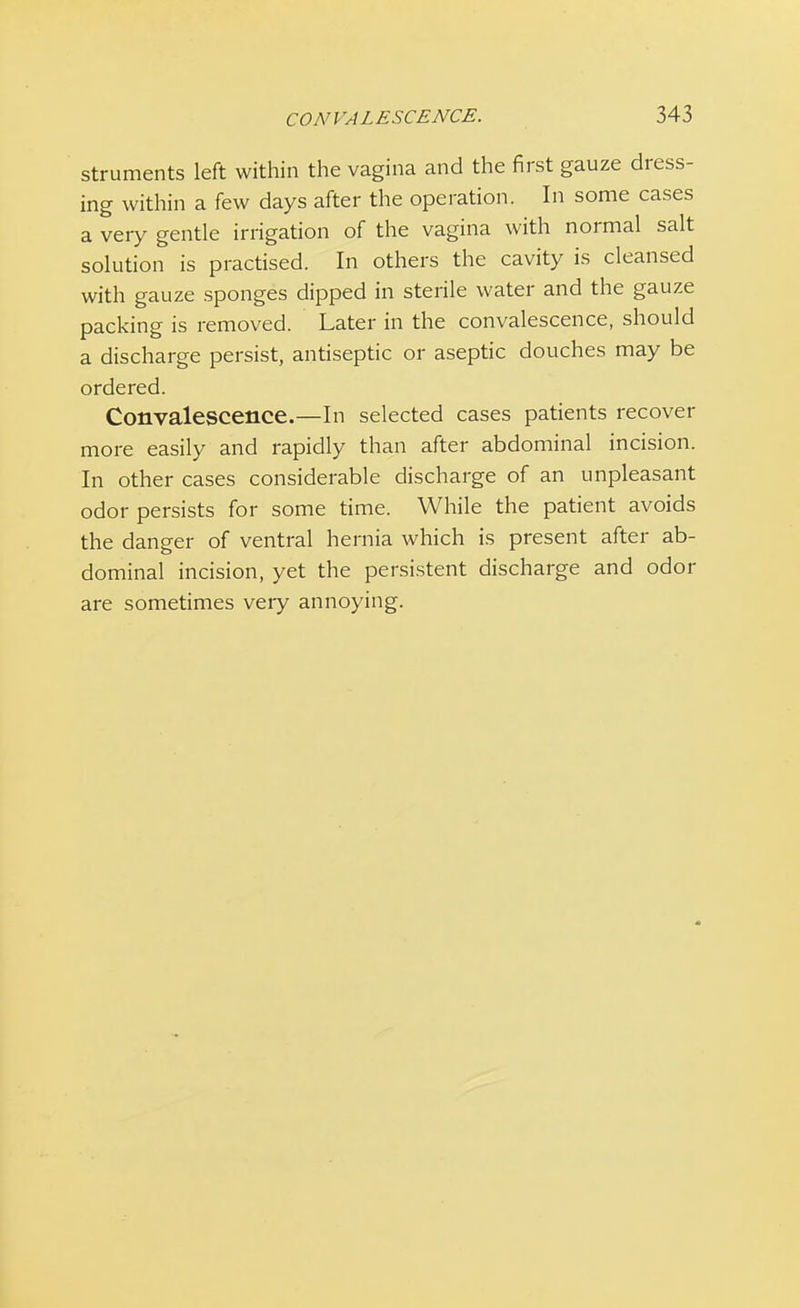 CONVALESCENCE. 343

struments left within the vagina and the first gauze dressing within a few days after the operation. In some cases a very gentle irrigation of the vagina with normal salt solution is practised. In others the cavity is cleansed with gauze sponges dipped in sterile water and the gauze packing is removed. Later in the convalescence, should a discharge persist, antiseptic or aseptic douches may be ordered.

Convalescence.—In selected cases patients recover more easily and rapidly than after abdominal incision. In other cases considerable discharge of an unpleasant odor persists for some time. While the patient avoids the danger of ventral hernia which is present after abdominal incision, yet the persistent discharge and odor are sometimes very annoying.